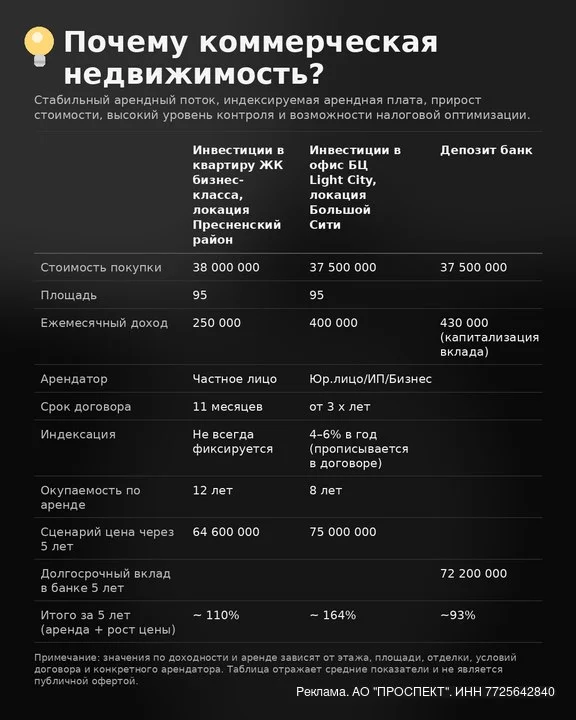 Почему коммерческая недвижимость?

Стабильный арендный поток, индексируемая арендная плата, прирост стоимости, высокий уровень контроля и возможности налоговой оптимизации.

| | Инвестиции в квартиру ЖК бизнес-класса, локация Пресненский район | Инвестиции в офис БЦ Light City, локация Большой Сити | Депозит банк |
|---|---|---|---|
| Стоимость покупки | 38 000 000 | 37 500 000 | 37 500 000 |
| Площадь | 95 | 95 | |
| Ежемесячный доход | 250 000 | 400 000 | 430 000 (капитализация вклада) |
| Арендатор | Частное лицо | Юр.лицо/ИП/Бизнес | |
| Срок договора | 11 месяцев | от 3 х лет | |
| Индексация | Не всегда фиксируется | 4–6% в год (прописывается в договоре) | |
| Окупаемость по аренде | 12 лет | 8 лет | |
| Сценарий цена через 5 лет | 64 600 000 | 75 000 000 | |
| Долгосрочный вклад в банке 5 лет | | | 72 200 000 |
| Итого за 5 лет (аренда + рост цены) | ~ 110% | ~ 164% | ~93% |

Примечание: значения по доходности и аренде зависят от этажа, площади, отделки, условий договора и конкретного арендатора. Таблица отражает средние показатели и не является публичной офертой.

Реклама. АО "ПРОСПЕКТ". ИНН 7725642840